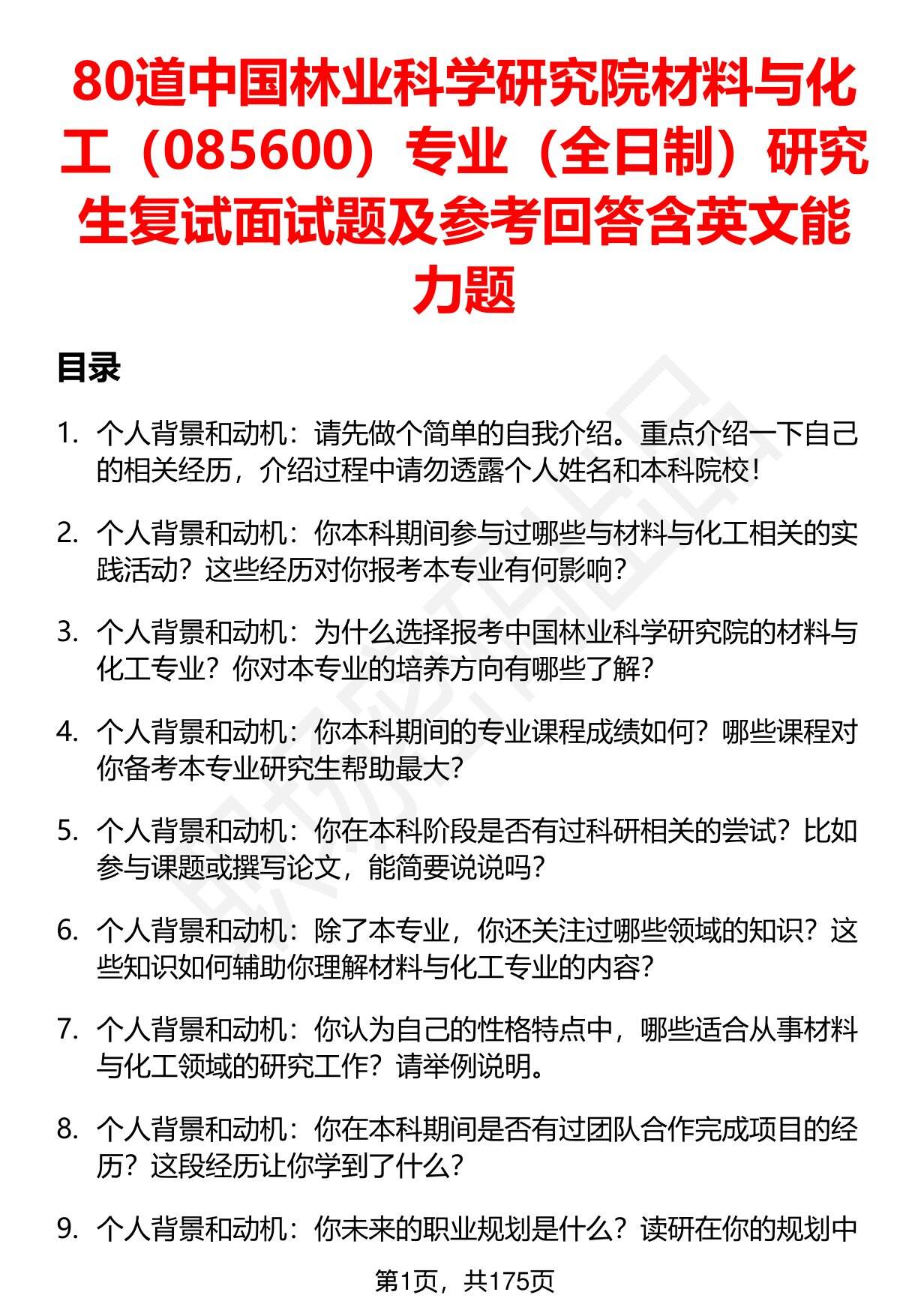 80道中国林业科学研究院材料与化工（085600）专业（全日制）研究生复试面试题及参考回答含英文能力题

目录

1. 个人背景和动机：请先做个简单的自我介绍。重点介绍一下自己的相关经历，介绍过程中请勿透露个人姓名和本科院校！

2. 个人背景和动机：你本科期间参与过哪些与材料与化工相关的实践活动？这些经历对你报考本专业有何影响？

3. 个人背景和动机：为什么选择报考中国林业科学研究院的材料与化工专业？你对本专业的培养方向有哪些了解？

4. 个人背景和动机：你本科期间的专业课程成绩如何？哪些课程对你备考本专业研究生帮助最大？

5. 个人背景和动机：你在本科阶段是否有过科研相关的尝试？比如参与课题或撰写论文，能简要说说吗？

6. 个人背景和动机：除了本专业，你还关注过哪些领域的知识？这些知识如何辅助你理解材料与化工专业的内容？

7. 个人背景和动机：你认为自己的性格特点中，哪些适合从事材料与化工领域的研究工作？请举例说明。

8. 个人背景和动机：你在本科期间是否有过团队合作完成项目的经历？这段经历让你学到了什么？

9. 个人背景和动机：你未来的职业规划是什么？读研在你的规划中

第1页，共175页